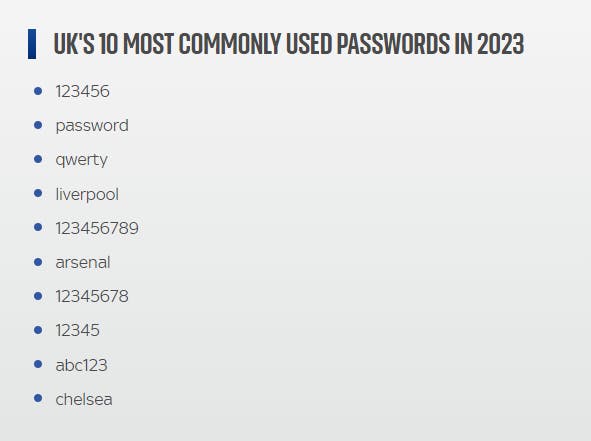 UK'S 10 MOST COMMONLY USED PASSWORDS IN 2023

• 123456
• password
• qwerty
• liverpool
• 123456789
• arsenal
• 12345678
• 12345
• abc123
• chelsea